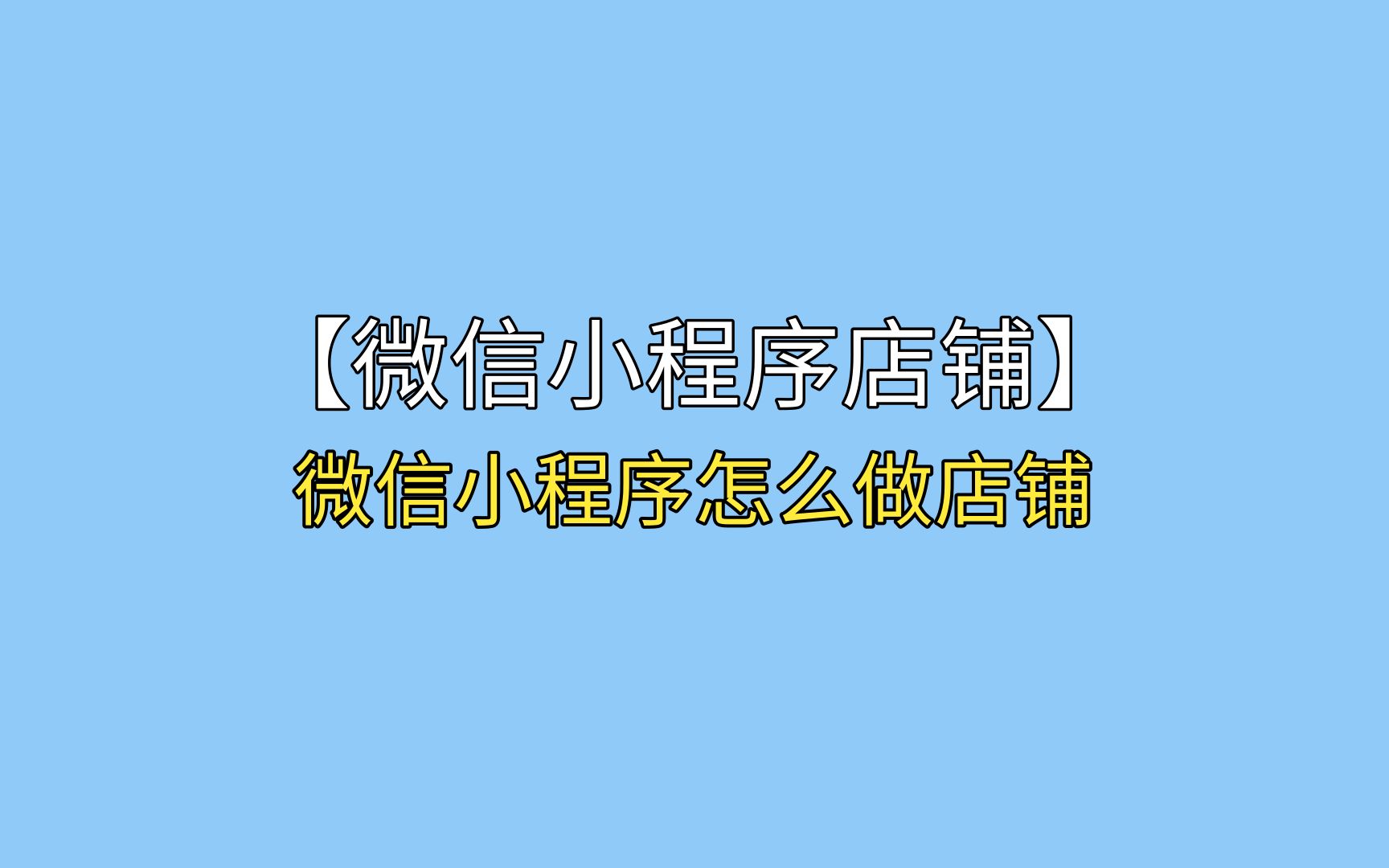 【微信小程序店铺】
微信小程序怎么做店铺